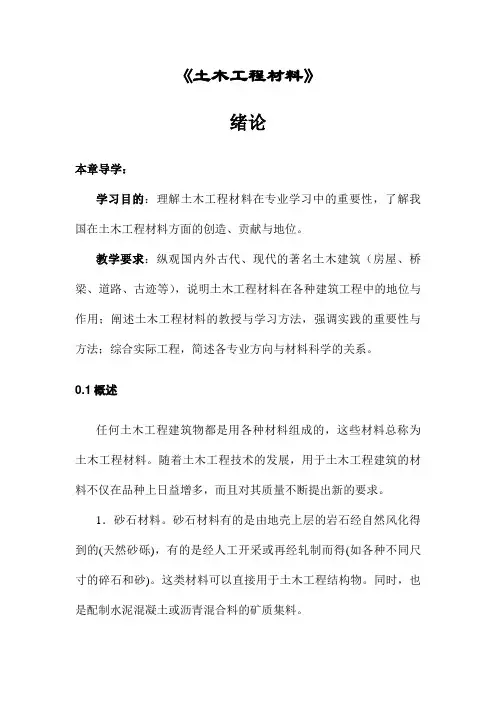 《土木工程材料》

绪论

本章导学：

学习目的：理解土木工程材料在专业学习中的重要性，了解我国在土木工程材料方面的创造、贡献与地位。

教学要求：纵观国内外古代、现代的著名土木建筑（房屋、桥梁、道路、古迹等），说明土木工程材料在各种建筑工程中的地位与作用；阐述土木工程材料的教授与学习方法，强调实践的重要性与方法；综合实际工程，简述各专业方向与材料科学的关系。

0.1 概述

任何土木工程建筑物都是用各种材料组成的，这些材料总称为土木工程材料。随着土木工程技术的发展，用于土木工程建筑的材料不仅在品种上日益增多，而且对其质量不断提出新的要求。

1．砂石材料。砂石材料有的是由地壳上层的岩石经自然风化得到的(天然砂砾)，有的是经人工开采或再经轧制而得(如各种不同尺寸的碎石和砂)。这类材料可以直接用于土木工程结构物。同时，也是配制水泥混凝土或沥青混合料的矿质集料。